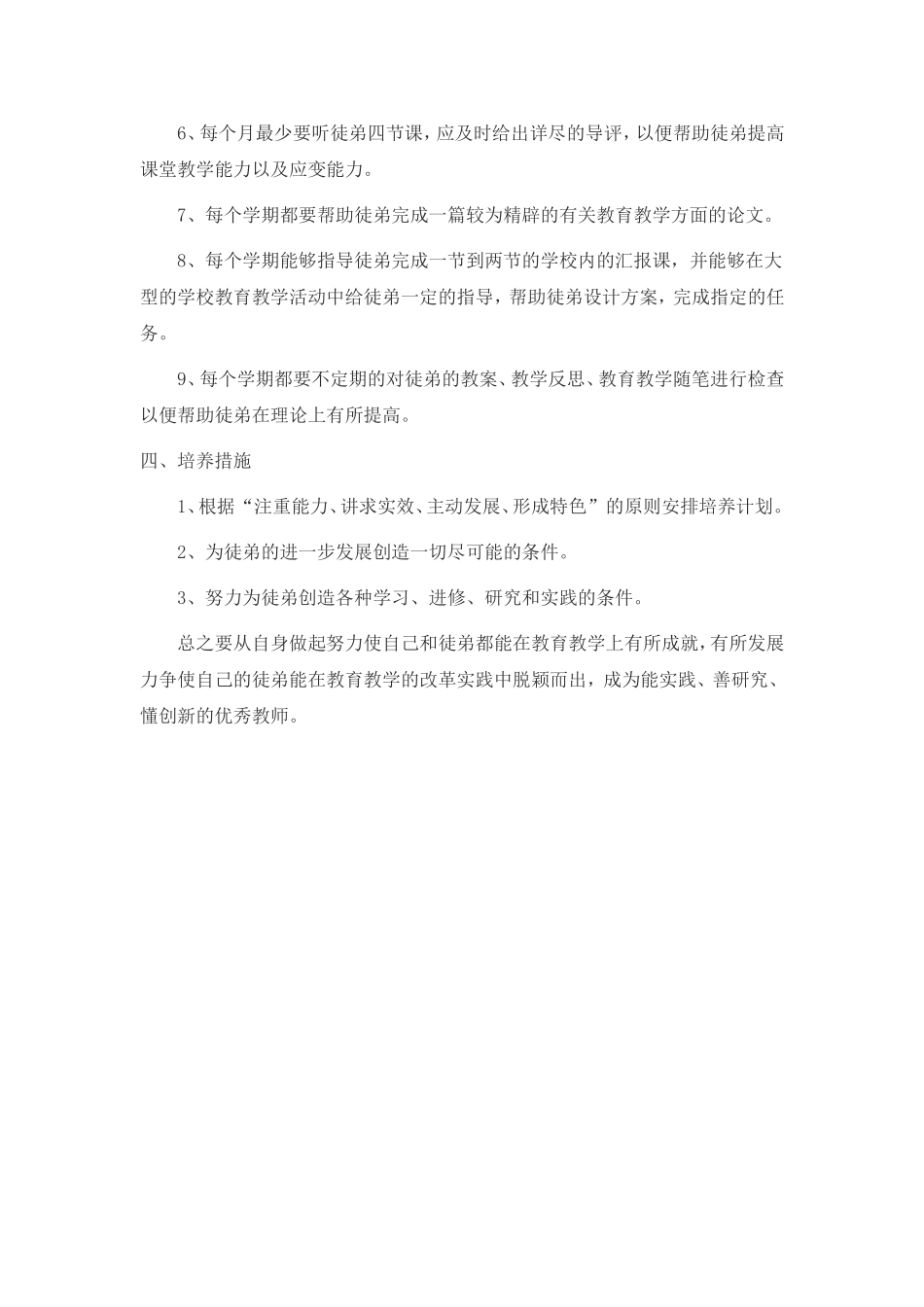 6、每个月最少要听徒弟四节课，应及时给出详尽的导评，以便帮助徒弟提高课堂教学能力以及应变能力。

7、每个学期都要帮助徒弟完成一篇较为精辟的有关教育教学方面的论文。

8、每个学期能够指导徒弟完成一节到两节的学校内的汇报课，并能够在大型的学校教育教学活动中给徒弟一定的指导，帮助徒弟设计方案，完成指定的任务。

9、每个学期都要不定期的对徒弟的教案、教学反思、教育教学随笔进行检查以便帮助徒弟在理论上有所提高。

四、培养措施

1、根据“注重能力、讲求实效、主动发展、形成特色”的原则安排培养计划。

2、为徒弟的进一步发展创造一切尽可能的条件。

3、努力为徒弟创造各种学习、进修、研究和实践的条件。

总之要从自身做起努力使自己和徒弟都能在教育教学上有所成就，有所发展力争使自己的徒弟能在教育教学的改革实践中脱颖而出，成为能实践、善研究、懂创新的优秀教师。